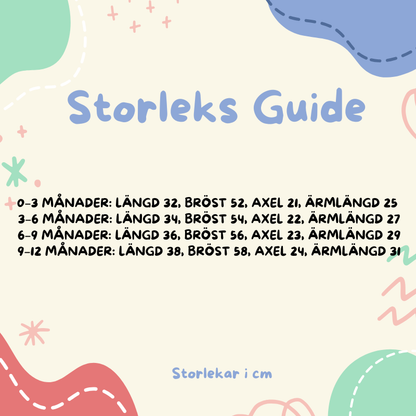 Storleks Guide

0-3 MÅNADER: LÄNGD 32, BRÖST 52, AXEL 21, ÄRMLÄNGD 25
3-6 MÅNADER: LÄNGD 34, BRÖST 54, AXEL 22, ÄRMLÄNGD 27
6-9 MÅNADER: LÄNGD 36, BRÖST 56, AXEL 23, ÄRMLÄNGD 29
9-12 MÅNADER: LÄNGD 38, BRÖST 58, AXEL 24, ÄRMLÄNGD 31

Storlekar i cm